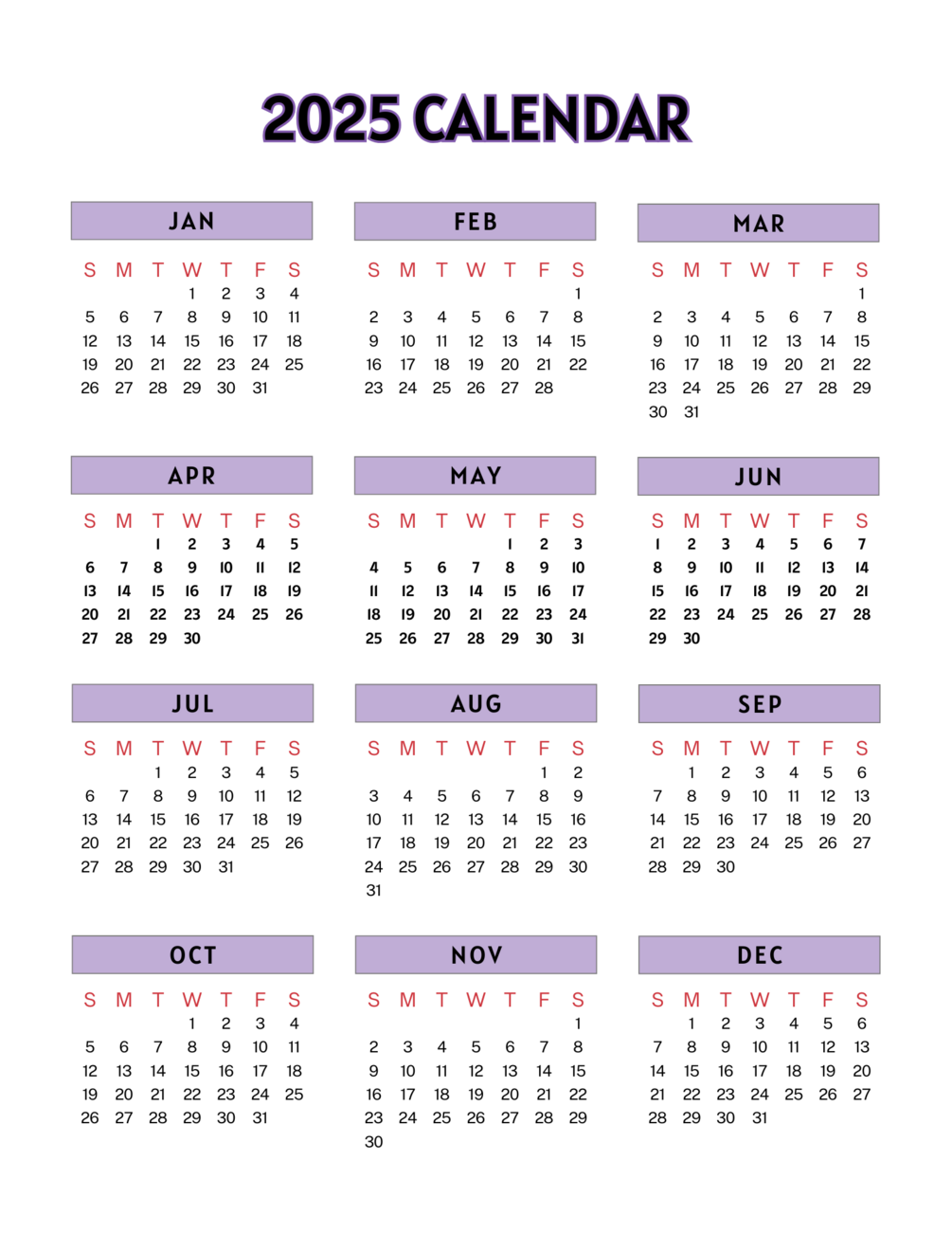 2025 CALENDAR

JAN

| S | M | T | W | T | F | S |
|---|---|---|---|---|---|---|
| | | | 1 | 2 | 3 | 4 |
| 5 | 6 | 7 | 8 | 9 | 10 | 11 |
| 12 | 13 | 14 | 15 | 16 | 17 | 18 |
| 19 | 20 | 21 | 22 | 23 | 24 | 25 |
| 26 | 27 | 28 | 29 | 30 | 31 | |

FEB

| S | M | T | W | T | F | S |
|---|---|---|---|---|---|---|
| | | | | | | 1 |
| 2 | 3 | 4 | 5 | 6 | 7 | 8 |
| 9 | 10 | 11 | 12 | 13 | 14 | 15 |
| 16 | 17 | 18 | 19 | 20 | 21 | 22 |
| 23 | 24 | 25 | 26 | 27 | 28 | |

MAR

| S | M | T | W | T | F | S |
|---|---|---|---|---|---|---|
| | | | | | | 1 |
| 2 | 3 | 4 | 5 | 6 | 7 | 8 |
| 9 | 10 | 11 | 12 | 13 | 14 | 15 |
| 16 | 17 | 18 | 19 | 20 | 21 | 22 |
| 23 | 24 | 25 | 26 | 27 | 28 | 29 |
| 30 | 31 | | | | | |

APR

| S | M | T | W | T | F | S |
|---|---|---|---|---|---|---|
| | | 1 | 2 | 3 | 4 | 5 |
| 6 | 7 | 8 | 9 | 10 | 11 | 12 |
| 13 | 14 | 15 | 16 | 17 | 18 | 19 |
| 20 | 21 | 22 | 23 | 24 | 25 | 26 |
| 27 | 28 | 29 | 30 | | | |

MAY

| S | M | T | W | T | F | S |
|---|---|---|---|---|---|---|
| | | | | 1 | 2 | 3 |
| 4 | 5 | 6 | 7 | 8 | 9 | 10 |
| 11 | 12 | 13 | 14 | 15 | 16 | 17 |
| 18 | 19 | 20 | 21 | 22 | 23 | 24 |
| 25 | 26 | 27 | 28 | 29 | 30 | 31 |

JUN

| S | M | T | W | T | F | S |
|---|---|---|---|---|---|---|
| 1 | 2 | 3 | 4 | 5 | 6 | 7 |
| 8 | 9 | 10 | 11 | 12 | 13 | 14 |
| 15 | 16 | 17 | 18 | 19 | 20 | 21 |
| 22 | 23 | 24 | 25 | 26 | 27 | 28 |
| 29 | 30 | | | | | |

JUL

| S | M | T | W | T | F | S |
|---|---|---|---|---|---|---|
| | | 1 | 2 | 3 | 4 | 5 |
| 6 | 7 | 8 | 9 | 10 | 11 | 12 |
| 13 | 14 | 15 | 16 | 17 | 18 | 19 |
| 20 | 21 | 22 | 23 | 24 | 25 | 26 |
| 27 | 28 | 29 | 30 | 31 | | |

AUG

| S | M | T | W | T | F | S |
|---|---|---|---|---|---|---|
| | | | | | 1 | 2 |
| 3 | 4 | 5 | 6 | 7 | 8 | 9 |
| 10 | 11 | 12 | 13 | 14 | 15 | 16 |
| 17 | 18 | 19 | 20 | 21 | 22 | 23 |
| 24 | 25 | 26 | 27 | 28 | 29 | 30 |
| 31 | | | | | | |

SEP

| S | M | T | W | T | F | S |
|---|---|---|---|---|---|---|
| | 1 | 2 | 3 | 4 | 5 | 6 |
| 7 | 8 | 9 | 10 | 11 | 12 | 13 |
| 14 | 15 | 16 | 17 | 18 | 19 | 20 |
| 21 | 22 | 23 | 24 | 25 | 26 | 27 |
| 28 | 29 | 30 | | | | |

OCT

| S | M | T | W | T | F | S |
|---|---|---|---|---|---|---|
| | | | 1 | 2 | 3 | 4 |
| 5 | 6 | 7 | 8 | 9 | 10 | 11 |
| 12 | 13 | 14 | 15 | 16 | 17 | 18 |
| 19 | 20 | 21 | 22 | 23 | 24 | 25 |
| 26 | 27 | 28 | 29 | 30 | 31 | |

NOV

| S | M | T | W | T | F | S |
|---|---|---|---|---|---|---|
| | | | | | | 1 |
| 2 | 3 | 4 | 5 | 6 | 7 | 8 |
| 9 | 10 | 11 | 12 | 13 | 14 | 15 |
| 16 | 17 | 18 | 19 | 20 | 21 | 22 |
| 23 | 24 | 25 | 26 | 27 | 28 | 29 |
| 30 | | | | | | |

DEC

| S | M | T | W | T | F | S |
|---|---|---|---|---|---|---|
| | 1 | 2 | 3 | 4 | 5 | 6 |
| 7 | 8 | 9 | 10 | 11 | 12 | 13 |
| 14 | 15 | 16 | 17 | 18 | 19 | 20 |
| 21 | 22 | 23 | 24 | 25 | 26 | 27 |
| 28 | 29 | 30 | 31 | | | |